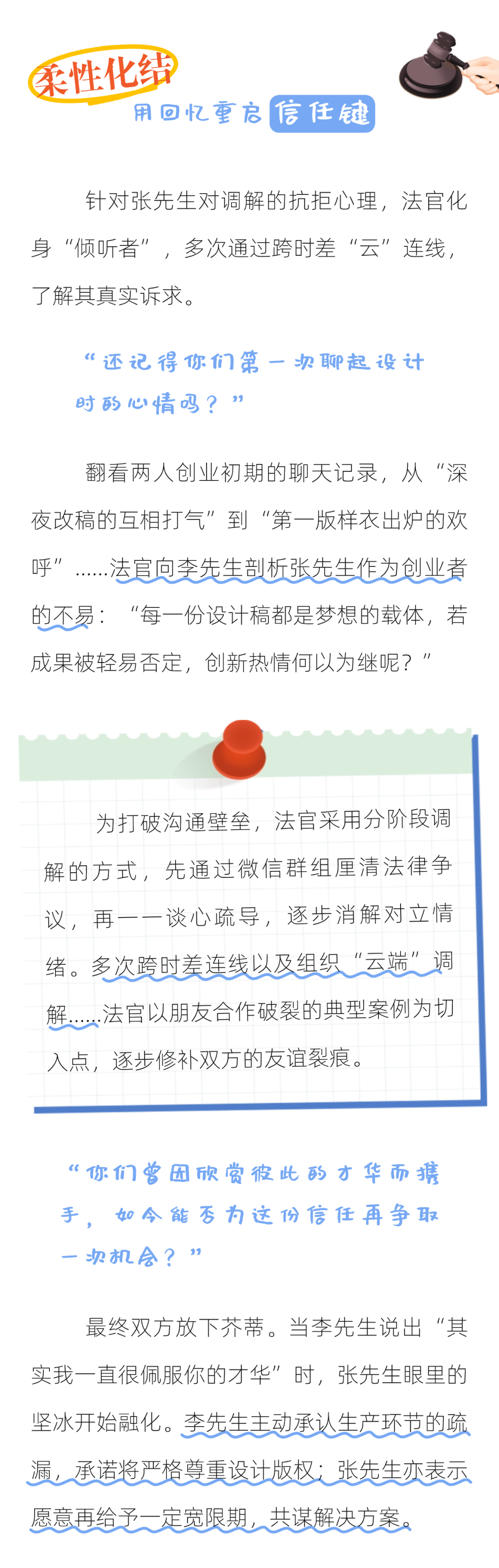 柔性化结
用回忆重启信任键

针对张先生对调解的抗拒心理，法官化身“倾听者”，多次通过跨时差“云”连线，了解其真实诉求。

“还记得你们第一次聊起设计时的心情吗？”

翻看两人创业初期的聊天记录，从“深夜改稿的互相打气”到“第一版样衣出炉的欢呼”……法官向李先生剖析张先生作为创业者的不易：“每一份设计稿都是梦想的载体，若成果被轻易否定，创新热情何以为继呢？”

为打破沟通壁垒，法官采用分阶段调解的方式，先通过微信群组厘清法律争议，再一一谈心疏导，逐步消解对立情绪。多次跨时差连线以及组织“云端”调解……法官以朋友合作破裂的典型案例为切入点，逐步修补双方的友谊裂痕。

“你们曾因欣赏彼此的才华而携手，如今能否为这份信任再争取一次机会？”

最终双方放下芥蒂。当李先生说出“其实我一直很佩服你的才华”时，张先生眼里的坚冰开始融化。李先生主动承认生产环节的疏漏，承诺将严格尊重设计版权；张先生亦表示愿意再给予一定宽限期，共谋解决方案。